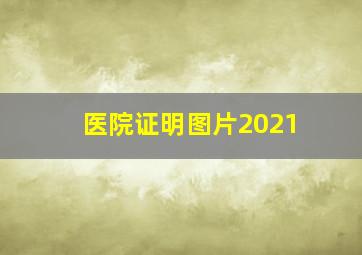 医院证明图片2021